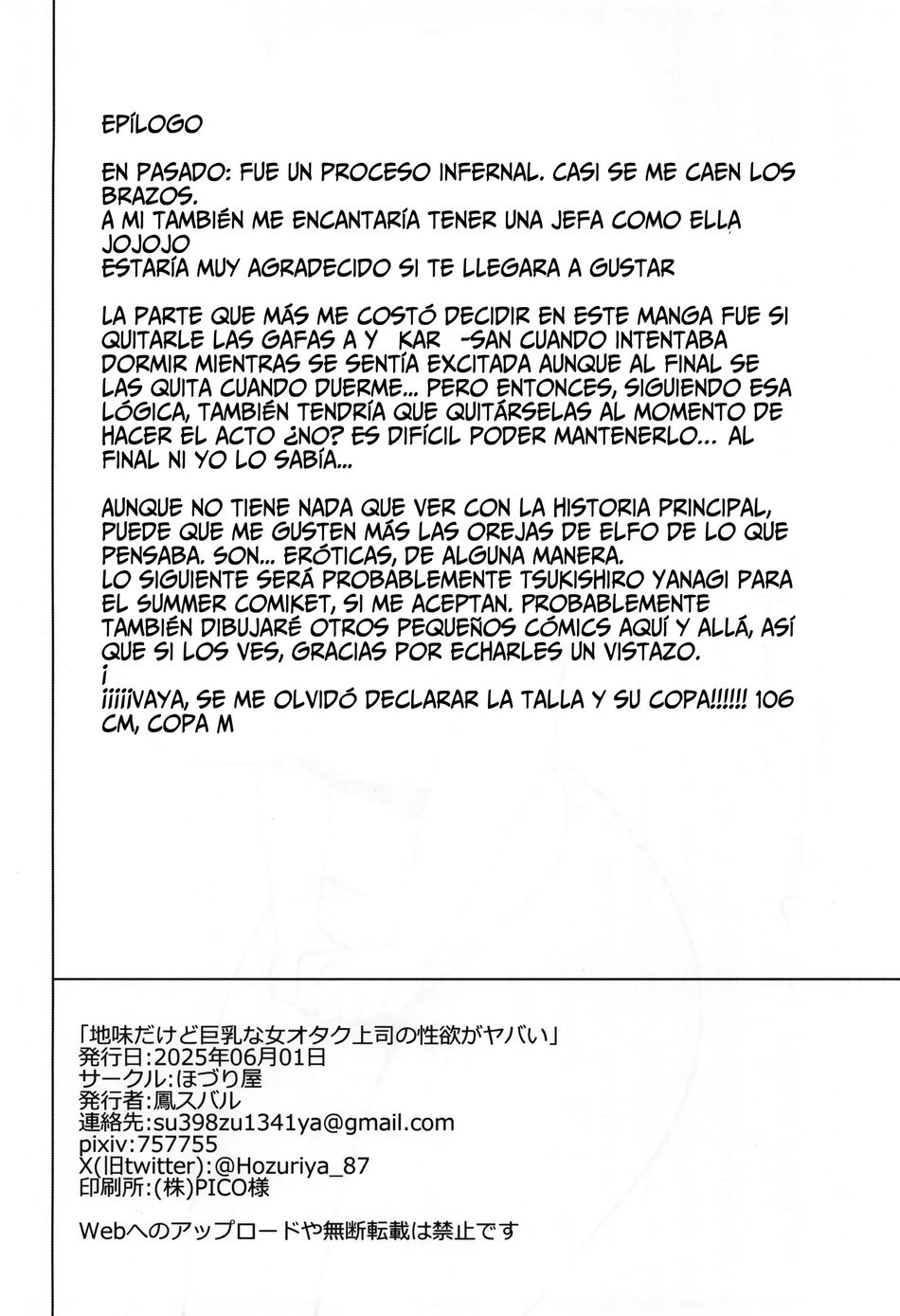 EPÍLOGO

EN PASADO: FUE UN PROCESO INFERNAL. CASI SE ME CAEN LOS BRAZOS.
A MI TAMBIÉN ME ENCANTARÍA TENER UNA JEFA COMO ELLA JOJOJO
ESTARÍA MUY AGRADECIDO SI TE LLEGARA A GUSTAR

LA PARTE QUE MÁS ME COSTÓ DECIDIR EN ESTE MANGA FUE SI QUITARLE LAS GAFAS A Y KAR -SAN CUANDO INTENTABA DORMIR MIENTRAS SE SENTÍA EXCITADA AUNQUE AL FINAL SE LAS QUITA CUANDO DUERME... PERO ENTONCES, SIGUIENDO ESA LÓGICA, TAMBIÉN TENDRÍA QUE QUITÁRSELAS AL MOMENTO DE HACER EL ACTO ¿NO? ES DIFÍCIL PODER MANTENERLO... AL FINAL NI YO LO SABÍA...

AUNQUE NO TIENE NADA QUE VER CON LA HISTORIA PRINCIPAL, PUEDE QUE ME GUSTEN MÁS LAS OREJAS DE ELFO DE LO QUE PENSABA. SON... ERÓTICAS, DE ALGUNA MANERA.
LO SIGUIENTE SERÁ PROBABLEMENTE TSUKISHIRO YANAGI PARA EL SUMMER COMIKET, SI ME ACEPTAN. PROBABLEMENTE TAMBIÉN DIBUJARÉ OTROS PEQUEÑOS CÓMICS AQUÍ Y ALLÁ, ASÍ QUE SI LOS VES, GRACIAS POR ECHARLES UN VISTAZO.
¡
¡¡¡¡¡VAYA, SE ME OLVIDÓ DECLARAR LA TALLA Y SU COPA!!!!!! 106 CM, COPA M

「地味だけど巨乳な女オタク上司の性欲がヤバい」
発行日:2025年06月01日
サークル:ほづり屋
発行者:鳳スバル
連絡先:su398zu1341ya@gmail.com
pixiv:757755
X(旧twitter):@Hozuriya_87
印刷所:(株)PICO様

Webへのアップロードや無断転載は禁止です